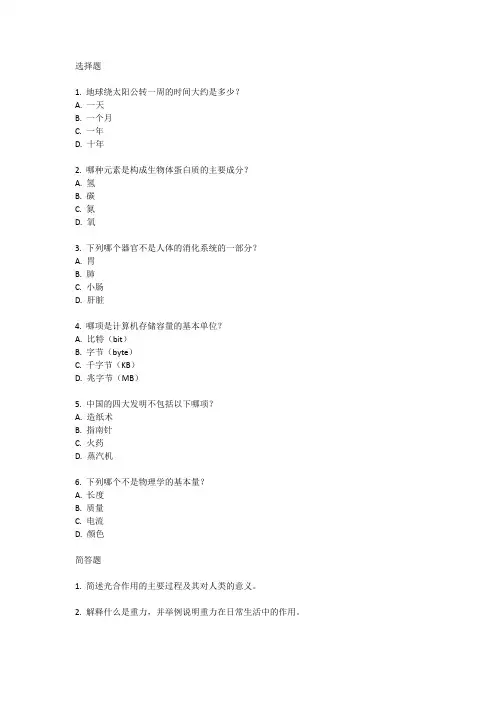 选择题

1. 地球绕太阳公转一周的时间大约是多少？
A. 一天
B. 一个月
C. 一年
D. 十年

2. 哪种元素是构成生物体蛋白质的主要成分？
A. 氢
B. 碳
C. 氮
D. 氧

3. 下列哪个器官不是人体的消化系统的一部分？
A. 胃
B. 肺
C. 小肠
D. 肝脏

4. 哪项是计算机存储容量的基本单位？
A. 比特（bit）
B. 字节（byte）
C. 千字节（KB）
D. 兆字节（MB）

5. 中国的四大发明不包括以下哪项？
A. 造纸术
B. 指南针
C. 火药
D. 蒸汽机

6. 下列哪个不是物理学的基本量？
A. 长度
B. 质量
C. 电流
D. 颜色

简答题

1. 简述光合作用的主要过程及其对人类的意义。

2. 解释什么是重力，并举例说明重力在日常生活中的作用。